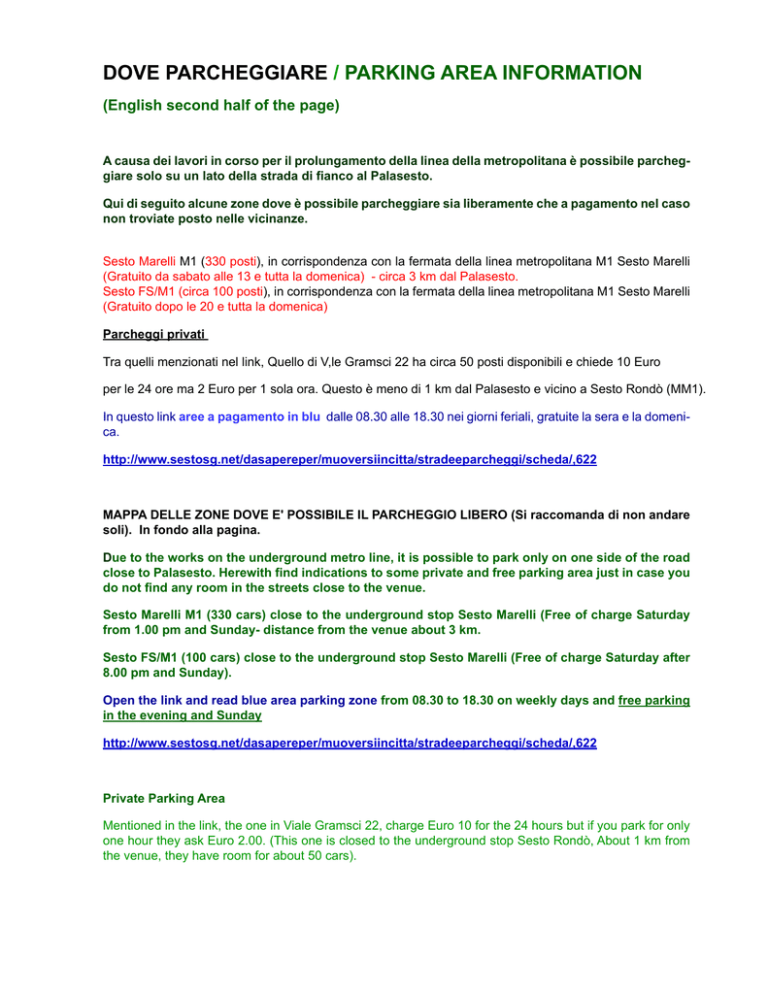 DOVE PARCHEGGIARE / PARKING AREA INFORMATION

(English second half of the page)

A causa dei lavori in corso per il prolungamento della linea della metropolitana è possibile parcheggiare solo su un lato della strada di fianco al Palasesto.

Qui di seguito alcune zone dove è possibile parcheggiare sia liberamente che a pagamento nel caso non troviate posto nelle vicinanze.

Sesto Marelli M1 (330 posti), in corrispondenza con la fermata della linea metropolitana M1 Sesto Marelli (Gratuito da sabato alle 13 e tutta la domenica) - circa 3 km dal Palasesto.
Sesto FS/M1 (circa 100 posti), in corrispondenza con la fermata della linea metropolitana M1 Sesto Marelli (Gratuito dopo le 20 e tutta la domenica)

Parcheggi privati

Tra quelli menzionati nel link, Quello di V,le Gramsci 22 ha circa 50 posti disponibili e chiede 10 Euro

per le 24 ore ma 2 Euro per 1 sola ora. Questo è meno di 1 km dal Palasesto e vicino a Sesto Rondò (MM1).

In questo link aree a pagamento in blu dalle 08.30 alle 18.30 nei giorni feriali, gratuite la sera e la domenica.

http://www.sestosg.net/dasapereper/muoversiincitta/stradeeparcheggi/scheda/,622

MAPPA DELLE ZONE DOVE E' POSSIBILE IL PARCHEGGIO LIBERO (Si raccomanda di non andare soli). In fondo alla pagina.

Due to the works on the underground metro line, it is possible to park only on one side of the road close to Palasesto. Herewith find indications to some private and free parking area just in case you do not find any room in the streets close to the venue.

Sesto Marelli M1 (330 cars) close to the underground stop Sesto Marelli (Free of charge Saturday from 1.00 pm and Sunday- distance from the venue about 3 km.

Sesto FS/M1 (100 cars) close to the underground stop Sesto Marelli (Free of charge Saturday after 8.00 pm and Sunday).

Open the link and read blue area parking zone from 08.30 to 18.30 on weekly days and free parking in the evening and Sunday

http://www.sestosg.net/dasapereper/muoversiincitta/stradeeparcheggi/scheda/,622

Private Parking Area

Mentioned in the link, the one in Viale Gramsci 22, charge Euro 10 for the 24 hours but if you park for only one hour they ask Euro 2.00. (This one is closed to the underground stop Sesto Rondò, About 1 km from the venue, they have room for about 50 cars).